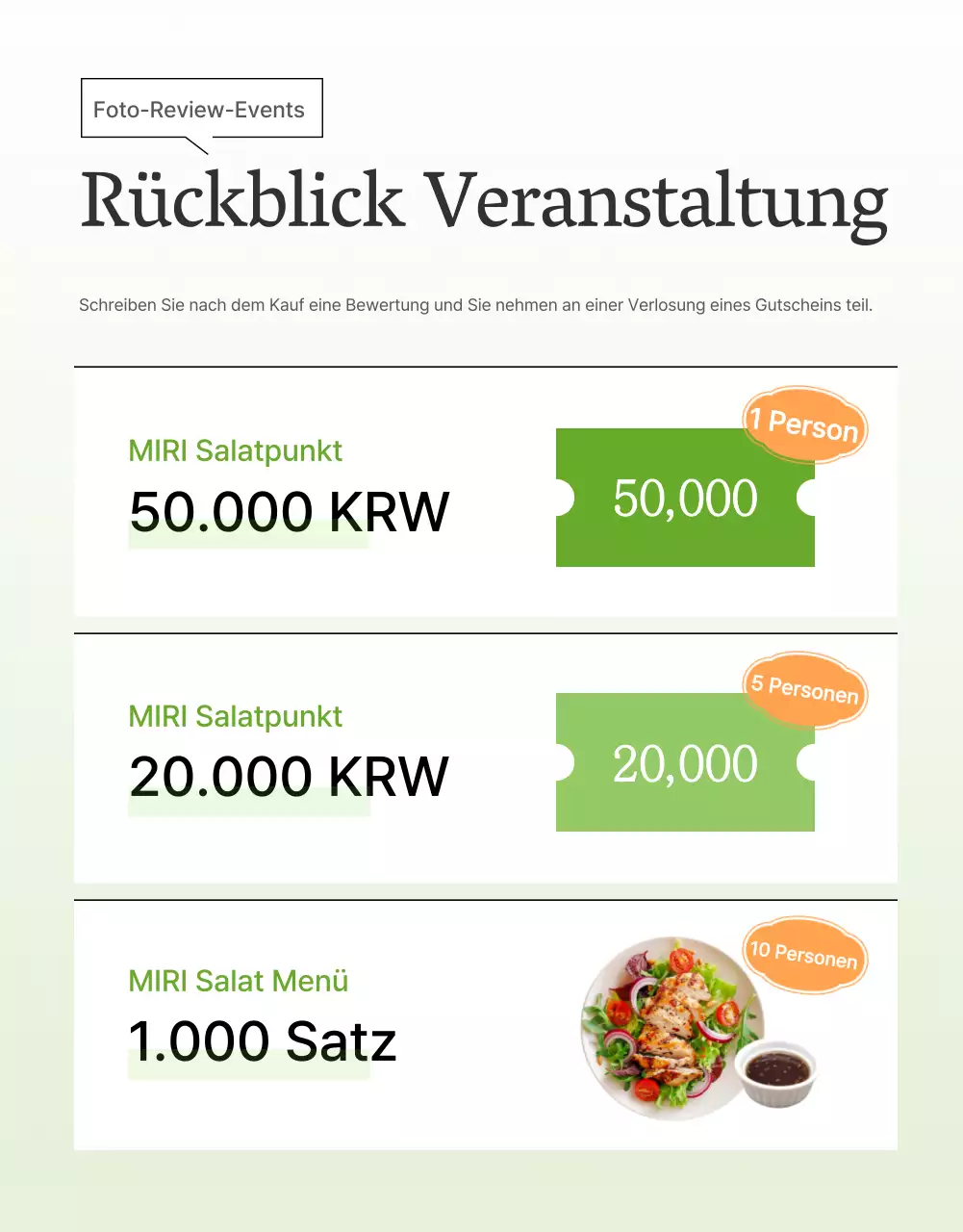 Foto-Review-Events

Rückblick Veranstaltung

Schreiben Sie nach dem Kauf eine Bewertung und Sie nehmen an einer Verlosung eines Gutscheins teil.

MIRI Salatpunkt
50.000 KRW

1 Person
50,000

MIRI Salatpunkt
20.000 KRW

5 Personen
20,000

MIRI Salat Menü
1.000 Satz

10 Personen